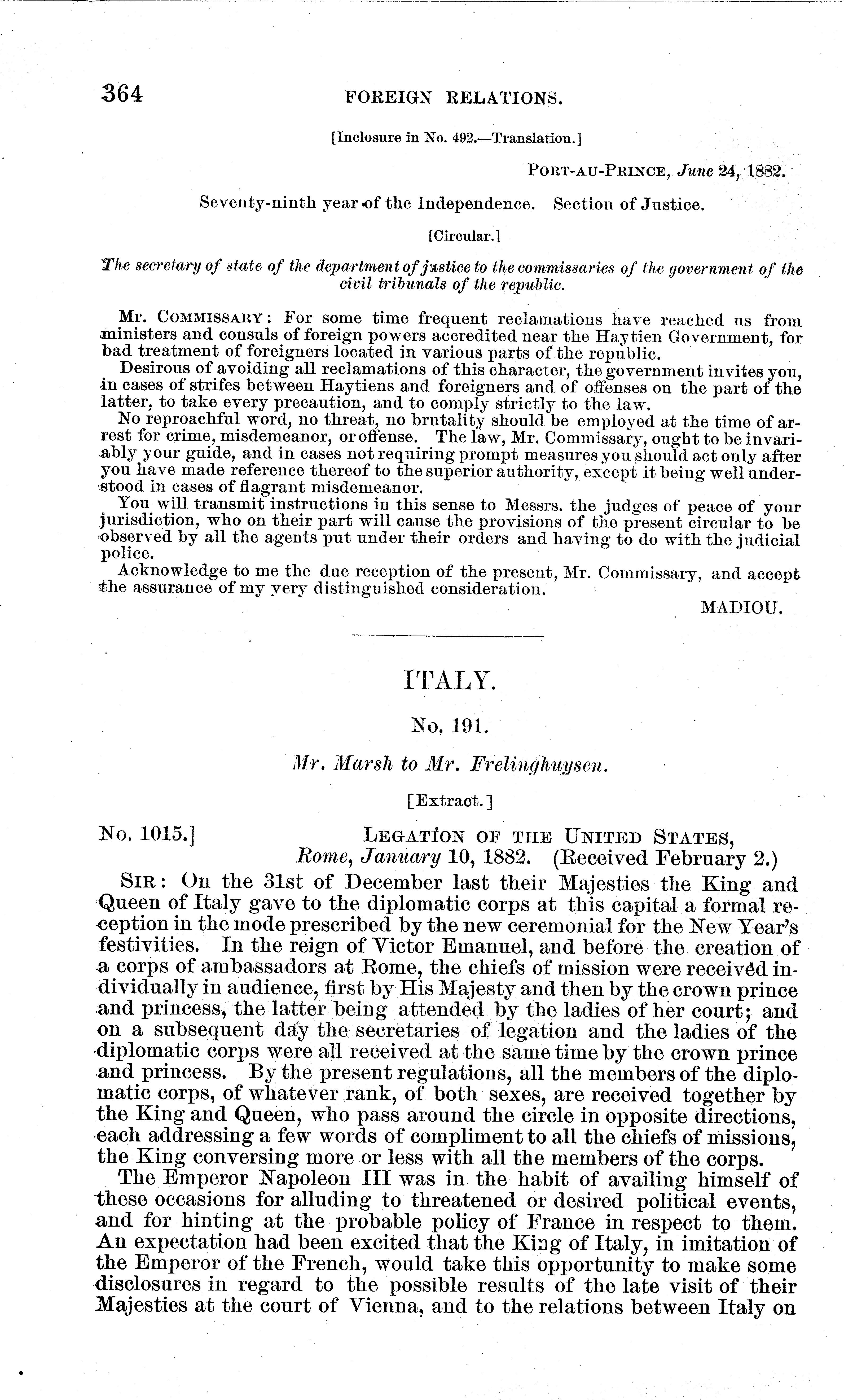 364 FOREIGN RELATIONS.

[Inclosure in No. 492.—Translation.]

PORT-AU-PRINCE, June 24, 1882.

Seventy-ninth year of the Independence. Section of Justice.

[Circular.]

The secretary of state of the department of justice to the commissaries of the government of the civil tribunals of the republic.

Mr. COMMISSARY: For some time frequent reclamations have reached us from ministers and consuls of foreign powers accredited near the Haytien Government, for bad treatment of foreigners located in various parts of the republic.

Desirous of avoiding all reclamations of this character, the government invites you, in cases of strifes between Haytiens and foreigners and of offenses on the part of the latter, to take every precaution, and to comply strictly to the law.

No reproachful word, no threat, no brutality should be employed at the time of arrest for crime, misdemeanor, or offense. The law, Mr. Commissary, ought to be invariably your guide, and in cases not requiring prompt measures you should act only after you have made reference thereof to the superior authority, except it being well understood in cases of flagrant misdemeanor.

You will transmit instructions in this sense to Messrs. the judges of peace of your jurisdiction, who on their part will cause the provisions of the present circular to be observed by all the agents put under their orders and having to do with the judicial police.

Acknowledge to me the due reception of the present, Mr. Commissary, and accept the assurance of my very distinguished consideration.

MADIOU.

ITALY.

No. 191.

Mr. Marsh to Mr. Frelinghuysen.

[Extract.]

No. 1015.] LEGATION OF THE UNITED STATES, Rome, January 10, 1882. (Received February 2.)

SIR: On the 31st of December last their Majesties the King and Queen of Italy gave to the diplomatic corps at this capital a formal reception in the mode prescribed by the new ceremonial for the New Year's festivities. In the reign of Victor Emanuel, and before the creation of a corps of ambassadors at Rome, the chiefs of mission were received individually in audience, first by His Majesty and then by the crown prince and princess, the latter being attended by the ladies of her court; and on a subsequent day the secretaries of legation and the ladies of the diplomatic corps were all received at the same time by the crown prince and princess. By the present regulations, all the members of the diplomatic corps, of whatever rank, of both sexes, are received together by the King and Queen, who pass around the circle in opposite directions, each addressing a few words of compliment to all the chiefs of missions, the King conversing more or less with all the members of the corps.

The Emperor Napoleon III was in the habit of availing himself of these occasions for alluding to threatened or desired political events, and for hinting at the probable policy of France in respect to them. An expectation had been excited that the King of Italy, in imitation of the Emperor of the French, would take this opportunity to make some disclosures in regard to the possible results of the late visit of their Majesties at the court of Vienna, and to the relations between Italy on